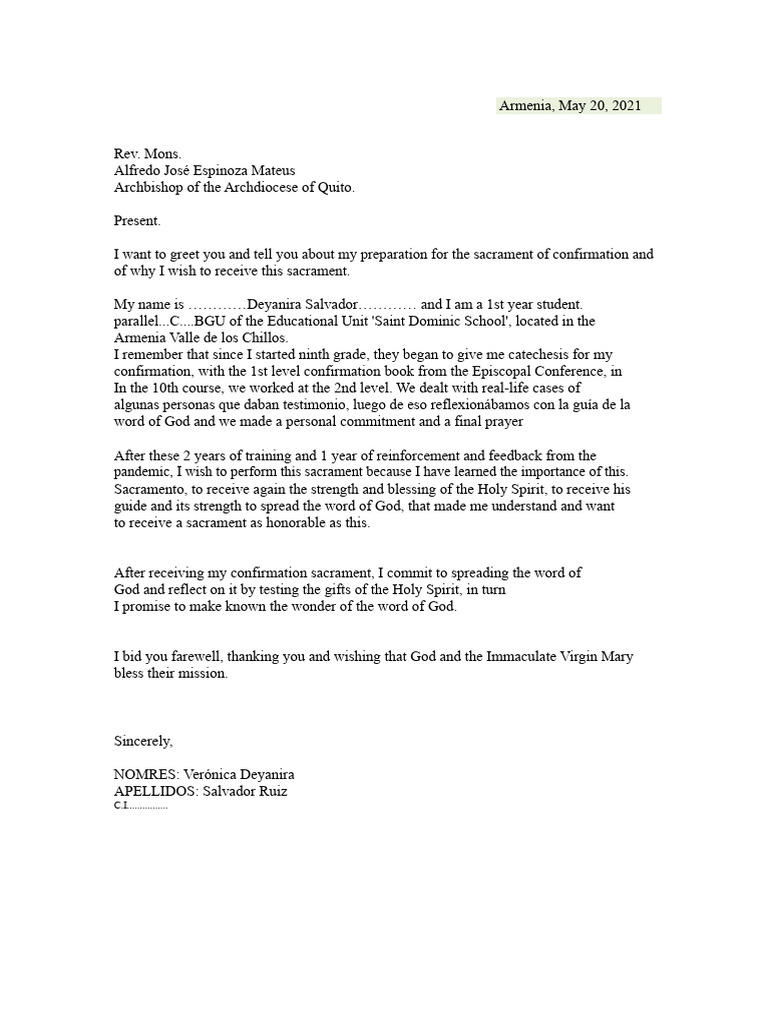 Armenia, May 20, 2021

Rev. Mons.
Alfredo José Espinoza Mateus
Archbishop of the Archdiocese of Quito.

Present.

I want to greet you and tell you about my preparation for the sacrament of confirmation and of why I wish to receive this sacrament.

My name is …………Deyanira Salvador………… and I am a 1st year student. parallel...C....BGU of the Educational Unit 'Saint Dominic School', located in the Armenia Valle de los Chillos.
I remember that since I started ninth grade, they began to give me catechesis for my confirmation, with the 1st level confirmation book from the Episcopal Conference, in In the 10th course, we worked at the 2nd level. We dealt with real-life cases of algunas personas que daban testimonio, luego de eso reflexionábamos con la guía de la word of God and we made a personal commitment and a final prayer

After these 2 years of training and 1 year of reinforcement and feedback from the pandemic, I wish to perform this sacrament because I have learned the importance of this. Sacramento, to receive again the strength and blessing of the Holy Spirit, to receive his guide and its strength to spread the word of God, that made me understand and want to receive a sacrament as honorable as this.

After receiving my confirmation sacrament, I commit to spreading the word of God and reflect on it by testing the gifts of the Holy Spirit, in turn
I promise to make known the wonder of the word of God.

I bid you farewell, thanking you and wishing that God and the Immaculate Virgin Mary bless their mission.

Sincerely,

NOMRES: Verónica Deyanira
APELLIDOS: Salvador Ruiz
C.I...............